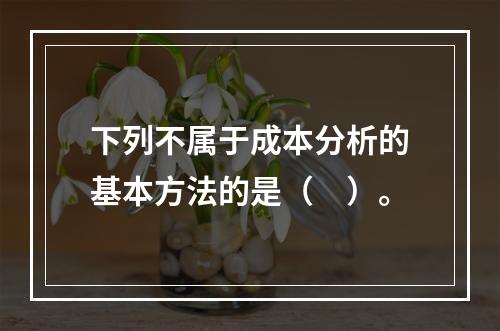 下列不属于成本分析的基本方法的是（　）。